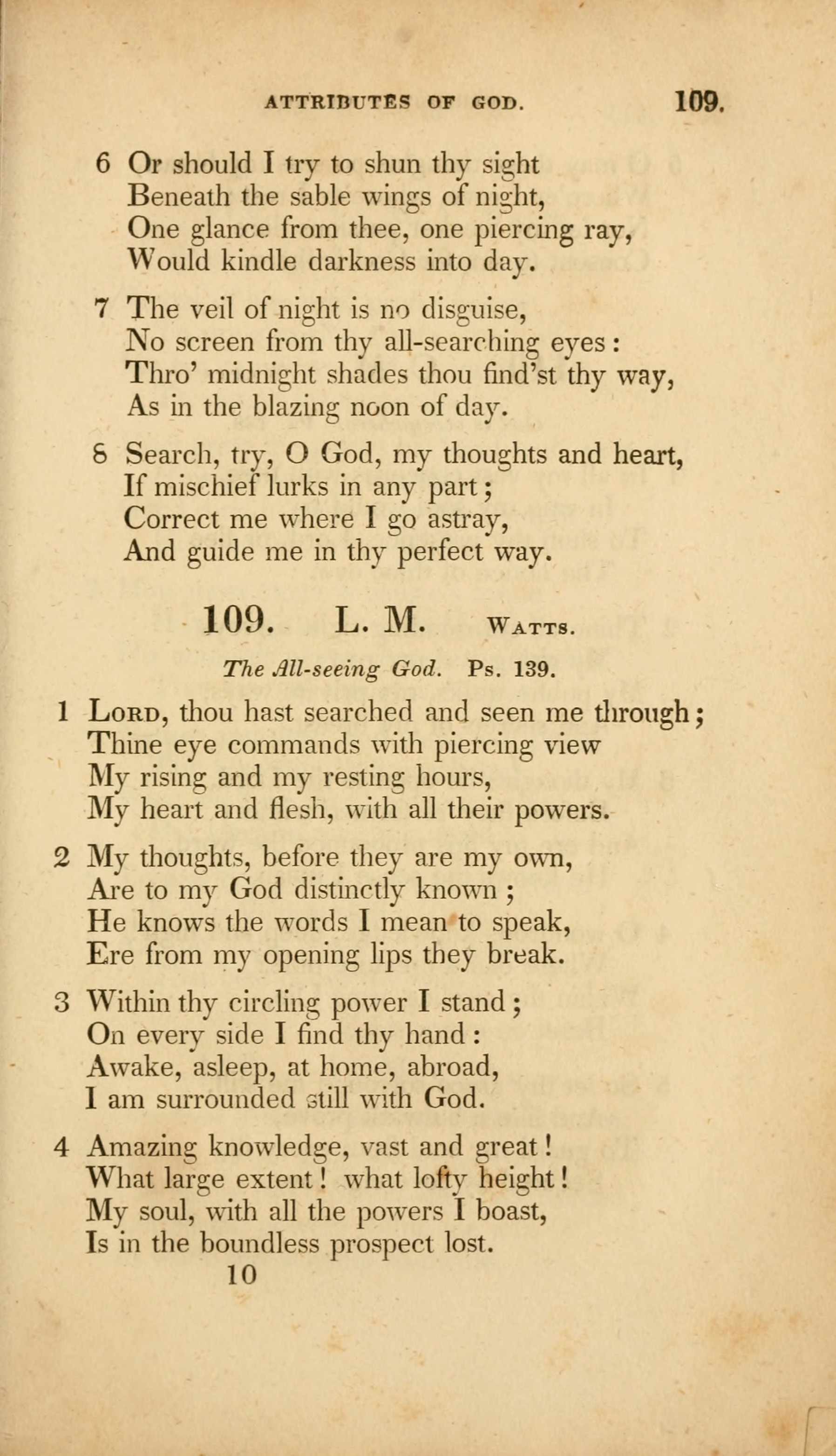 ATTRIBUTES OF GOD. 109.

6 Or should I try to shun thy sight
Beneath the sable wings of night,
One glance from thee, one piercing ray,
Would kindle darkness into day.

7 The veil of night is no disguise,
No screen from thy all-searching eyes:
Thro' midnight shades thou find'st thy way,
As in the blazing noon of day.

8 Search, try, O God, my thoughts and heart,
If mischief lurks in any part;
Correct me where I go astray,
And guide me in thy perfect way.

109. L. M. WATTS.

The All-seeing God. Ps. 139.

1 LORD, thou hast searched and seen me through;
Thine eye commands with piercing view
My rising and my resting hours,
My heart and flesh, with all their powers.

2 My thoughts, before they are my own,
Are to my God distinctly known;
He knows the words I mean to speak,
Ere from my opening lips they break.

3 Within thy circling power I stand;
On every side I find thy hand:
Awake, asleep, at home, abroad,
I am surrounded still with God.

4 Amazing knowledge, vast and great!
What large extent! what lofty height!
My soul, with all the powers I boast,
Is in the boundless prospect lost.

10